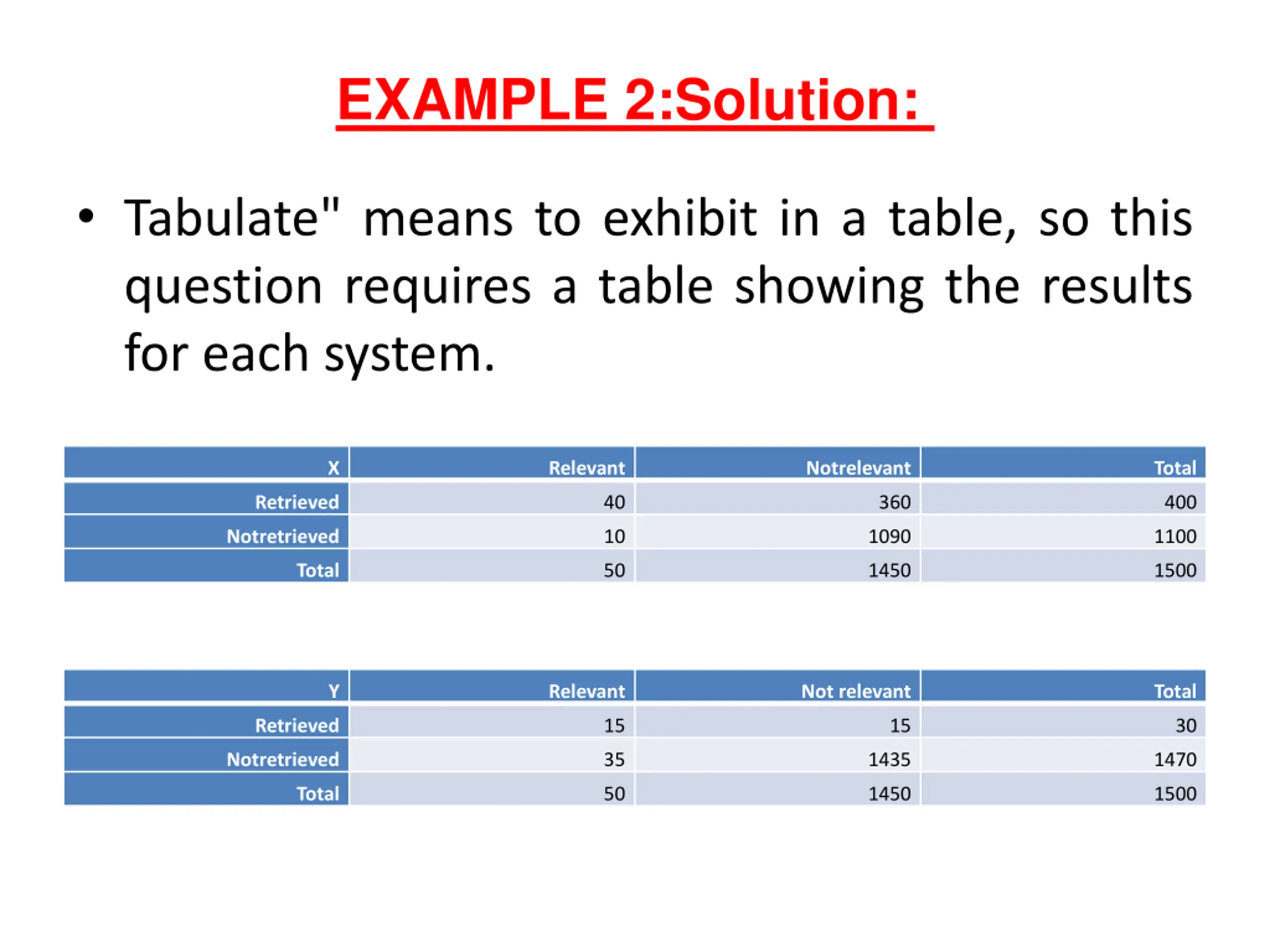 EXAMPLE 2:Solution:

• Tabulate" means to exhibit in a table, so this question requires a table showing the results for each system.

| X | Relevant | Notrelevant | Total |
|---|---|---|---|
| Retrieved | 40 | 360 | 400 |
| Notretrieved | 10 | 1090 | 1100 |
| Total | 50 | 1450 | 1500 |

| Y | Relevant | Not relevant | Total |
|---|---|---|---|
| Retrieved | 15 | 15 | 30 |
| Notretrieved | 35 | 1435 | 1470 |
| Total | 50 | 1450 | 1500 |